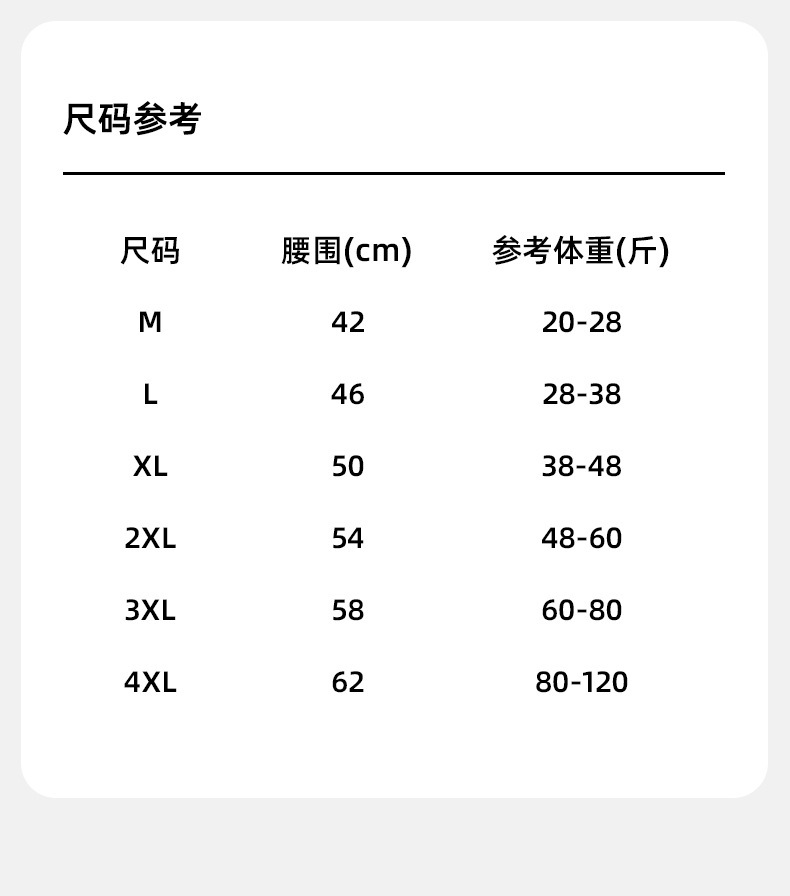 尺码参考

| 尺码 | 腰围(cm) | 参考体重(斤) |
|---|---|---|
| M | 42 | 20-28 |
| L | 46 | 28-38 |
| XL | 50 | 38-48 |
| 2XL | 54 | 48-60 |
| 3XL | 58 | 60-80 |
| 4XL | 62 | 80-120 |